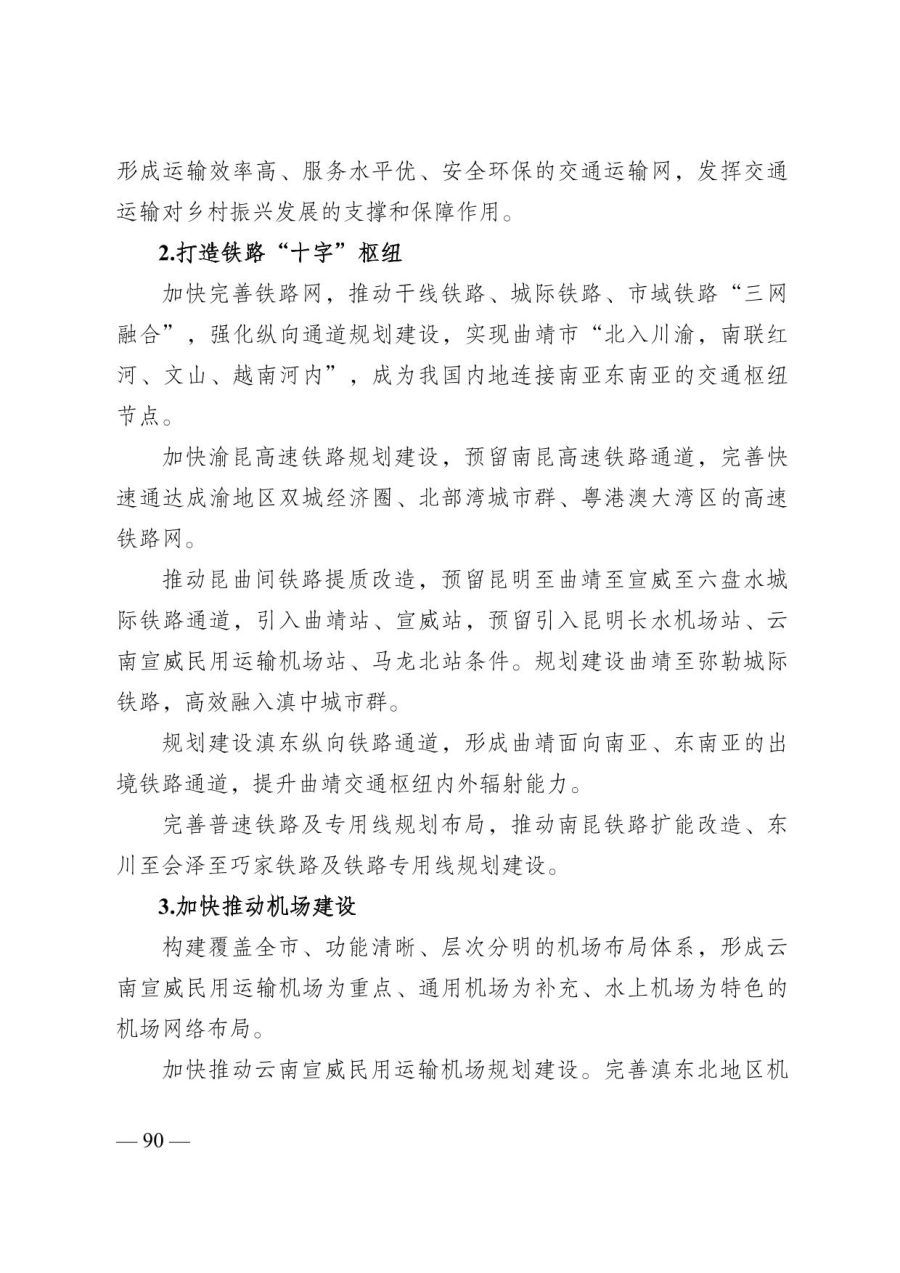 形成运输效率高、服务水平优、安全环保的交通运输网，发挥交通运输对乡村振兴发展的支撑和保障作用。

2.打造铁路“十字”枢纽

加快完善铁路网，推动干线铁路、城际铁路、市域铁路“三网融合”，强化纵向通道规划建设，实现曲靖市“北入川渝，南联红河、文山、越南河内”，成为我国内地连接南亚东南亚的交通枢纽节点。

加快渝昆高速铁路规划建设，预留南昆高速铁路通道，完善快速通达成渝地区双城经济圈、北部湾城市群、粤港澳大湾区的高速铁路网。

推动昆曲间铁路提质改造，预留昆明至曲靖至宣威至六盘水城际铁路通道，引入曲靖站、宣威站，预留引入昆明长水机场站、云南宣威民用运输机场站、马龙北站条件。规划建设曲靖至弥勒城际铁路，高效融入滇中城市群。

规划建设滇东纵向铁路通道，形成曲靖面向南亚、东南亚的出境铁路通道，提升曲靖交通枢纽内外辐射能力。

完善普速铁路及专用线规划布局，推动南昆铁路扩能改造、东川至会泽至巧家铁路及铁路专用线规划建设。

3.加快推动机场建设

构建覆盖全市、功能清晰、层次分明的机场布局体系，形成云南宣威民用运输机场为重点、通用机场为补充、水上机场为特色的机场网络布局。

加快推动云南宣威民用运输机场规划建设。完善滇东北地区机

— 90 —